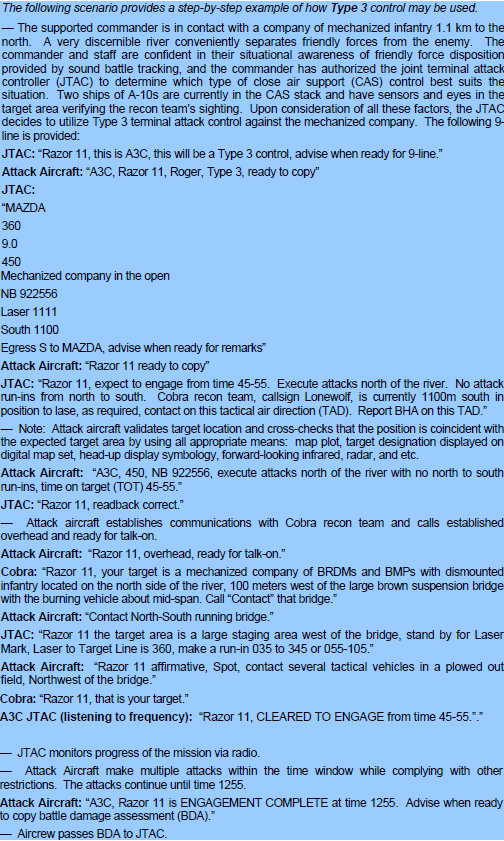 The following scenario provides a step-by-step example of how Type 3 control may be used.

— The supported commander is in contact with a company of mechanized infantry 1.1 km to the north. A very discernible river conveniently separates friendly forces from the enemy. The commander and staff are confident in their situational awareness of friendly force disposition provided by sound battle tracking, and the commander has authorized the joint terminal attack controller (JTAC) to determine which type of close air support (CAS) control best suits the situation. Two ships of A-10s are currently in the CAS stack and have sensors and eyes in the target area verifying the recon team's sighting. Upon consideration of all these factors, the JTAC decides to utilize Type 3 terminal attack control against the mechanized company. The following 9-line is provided:

JTAC: "Razor 11, this is A3C, this will be a Type 3 control, advise when ready for 9-line."

Attack Aircraft: "A3C, Razor 11, Roger, Type 3, ready to copy"

JTAC:

"MAZDA

360

9.0

450

Mechanized company in the open

NB 922556

Laser 1111

South 1100

Egress S to MAZDA, advise when ready for remarks"

Attack Aircraft: "Razor 11 ready to copy"

JTAC: "Razor 11, expect to engage from time 45-55. Execute attacks north of the river. No attack run-ins from north to south. Cobra recon team, callsign Lonewolf, is currently 1100m south in position to lase, as required, contact on this tactical air direction (TAD). Report BHA on this TAD."

— Note: Attack aircraft validates target location and cross-checks that the position is coincident with the expected target area by using all appropriate means: map plot, target designation displayed on digital map set, head-up display symbology, forward-looking infrared, radar, and etc.

Attack Aircraft: "A3C, 450, NB 922556, execute attacks north of the river with no north to south run-ins, time on target (TOT) 45-55."

JTAC: "Razor 11, readback correct."

— Attack aircraft establishes communications with Cobra recon team and calls established overhead and ready for talk-on.

Attack Aircraft: "Razor 11, overhead, ready for talk-on."

Cobra: "Razor 11, your target is a mechanized company of BRDMs and BMPs with dismounted infantry located on the north side of the river, 100 meters west of the large brown suspension bridge with the burning vehicle about mid-span. Call "Contact" that bridge."

Attack Aircraft: "Contact North-South running bridge."

JTAC: "Razor 11 the target area is a large staging area west of the bridge, stand by for Laser Mark, Laser to Target Line is 360, make a run-in 035 to 345 or 055-105."

Attack Aircraft: "Razor 11 affirmative, Spot, contact several tactical vehicles in a plowed out field, Northwest of the bridge."

Cobra: "Razor 11, that is your target."

A3C JTAC (listening to frequency): "Razor 11, CLEARED TO ENGAGE from time 45-55."."

— JTAC monitors progress of the mission via radio.

— Attack Aircraft make multiple attacks within the time window while complying with other restrictions. The attacks continue until time 1255.

Attack Aircraft: "A3C, Razor 11 is ENGAGEMENT COMPLETE at time 1255. Advise when ready to copy battle damage assessment (BDA)."

— Aircrew passes BDA to JTAC.